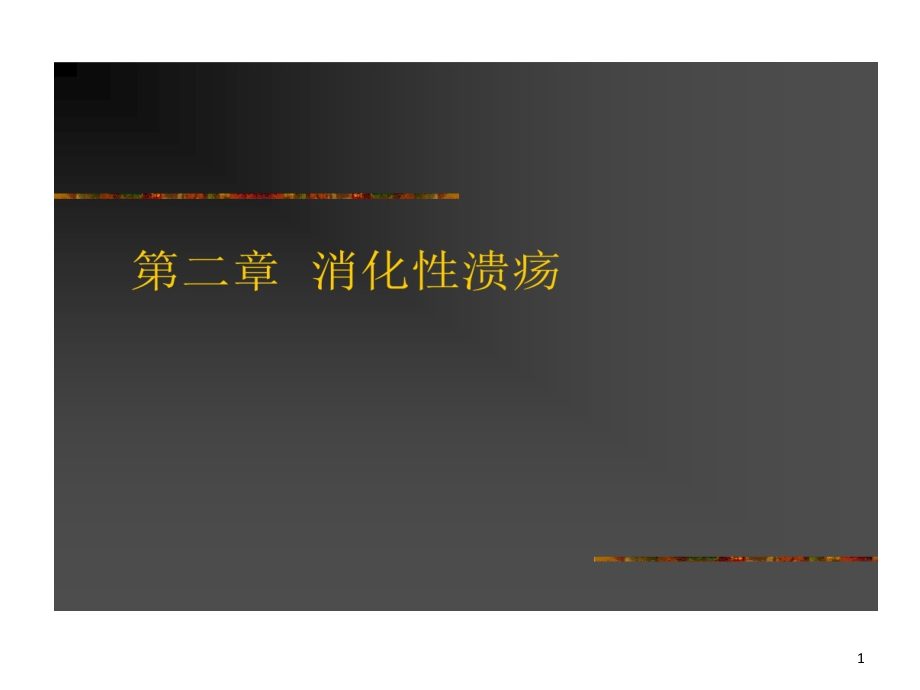 第二章  消化性溃疡

1